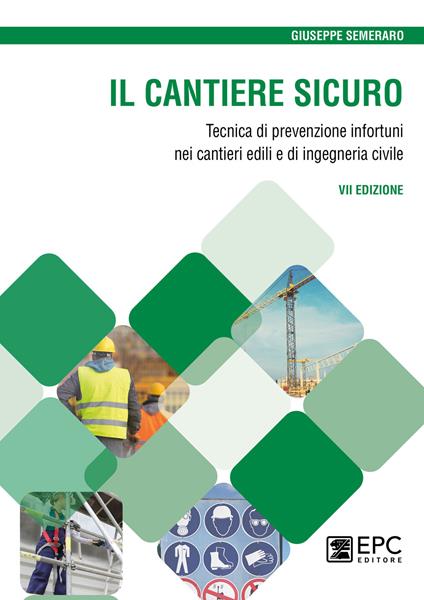 GIUSEPPE SEMERARO

IL CANTIERE SICURO

Tecnica di prevenzione infortuni nei cantieri edili e di ingegneria civile

VII EDIZIONE

EPC EDITORE